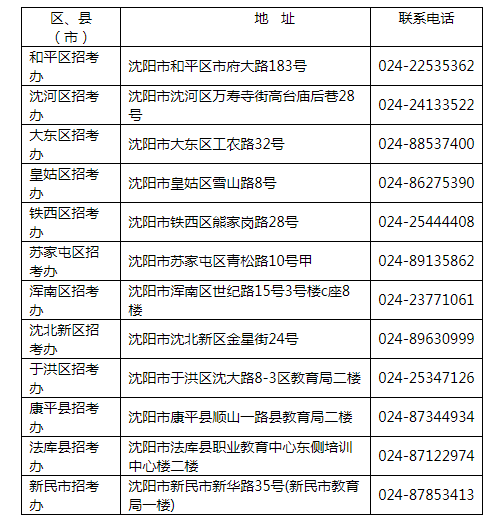 | 区、县（市） | 地 址 | 联系电话 |
|---|---|---|
| 和平区招考办 | 沈阳市和平区市府大路183号 | 024-22535362 |
| 沈河区招考办 | 沈阳市沈河区万寿寺街高台庙后巷28号 | 024-24133522 |
| 大东区招考办 | 沈阳市大东区工农路32号 | 024-88537400 |
| 皇姑区招考办 | 沈阳市皇姑区雪山路8号 | 024-86275390 |
| 铁西区招考办 | 沈阳市铁西区熊家岗路28号 | 024-25444408 |
| 苏家屯区招考办 | 沈阳市苏家屯区青松路10号甲 | 024-89135862 |
| 浑南区招考办 | 沈阳市浑南区世纪路15号3号楼c座8楼 | 024-23771061 |
| 沈北新区招考办 | 沈阳市沈北新区金星街24号 | 024-89630999 |
| 于洪区招考办 | 沈阳市于洪区沈大路8-3区教育局二楼 | 024-25347126 |
| 康平县招考办 | 沈阳市康平县顺山一路县教育局二楼 | 024-87344934 |
| 法库县招考办 | 沈阳市法库县职业教育中心东侧培训中心楼二楼 | 024-87122974 |
| 新民市招考办 | 沈阳市新民市新华路35号(新民市教育局一楼) | 024-87853413 |